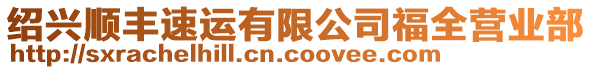 绍兴顺丰速运有限公司福全营业部
http://sxrachelhill.cn.coovee.com